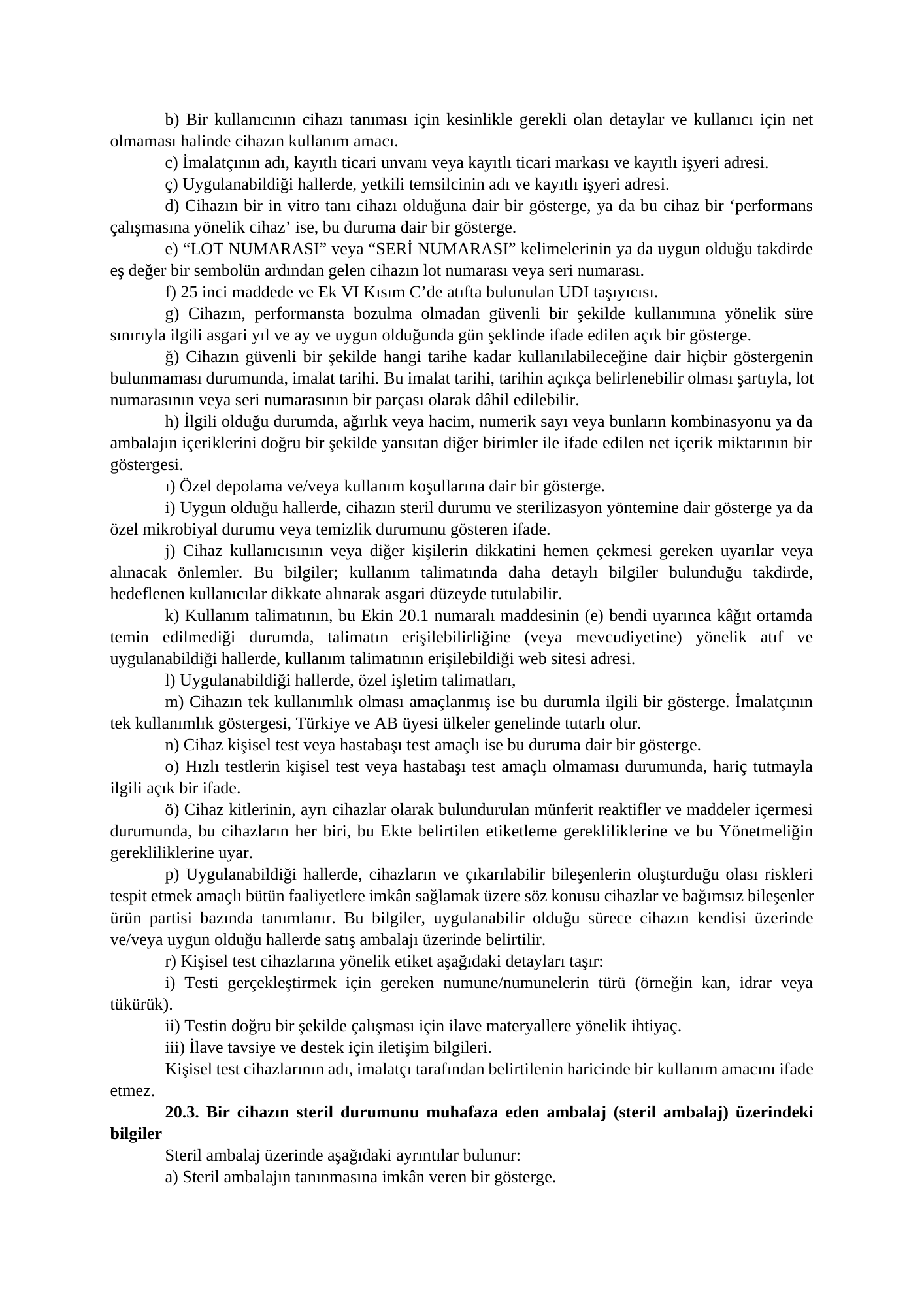 b) Bir kullanıcının cihazı tanıması için kesinlikle gerekli olan detaylar ve kullanıcı için net olmaması halinde cihazın kullanım amacı.

c) İmalatçının adı, kayıtlı ticari unvanı veya kayıtlı ticari markası ve kayıtlı işyeri adresi.

ç) Uygulanabildiği hallerde, yetkili temsilcinin adı ve kayıtlı işyeri adresi.

d) Cihazın bir in vitro tanı cihazı olduğuna dair bir gösterge, ya da bu cihaz bir 'performans çalışmasına yönelik cihaz' ise, bu duruma dair bir gösterge.

e) "LOT NUMARASI" veya "SERİ NUMARASI" kelimelerinin ya da uygun olduğu takdirde eş değer bir sembolün ardından gelen cihazın lot numarası veya seri numarası.

f) 25 inci maddede ve Ek VI Kısım C'de atıfta bulunulan UDI taşıyıcısı.

g) Cihazın, performansta bozulma olmadan güvenli bir şekilde kullanımına yönelik süre sınırıyla ilgili asgari yıl ve ay ve uygun olduğunda gün şeklinde ifade edilen açık bir gösterge.

ğ) Cihazın güvenli bir şekilde hangi tarihe kadar kullanılabileceğine dair hiçbir göstergenin bulunmaması durumunda, imalat tarihi. Bu imalat tarihi, tarihin açıkça belirlenebilir olması şartıyla, lot numarasının veya seri numarasının bir parçası olarak dâhil edilebilir.

h) İlgili olduğu durumda, ağırlık veya hacim, numerik sayı veya bunların kombinasyonu ya da ambalajın içeriklerini doğru bir şekilde yansıtan diğer birimler ile ifade edilen net içerik miktarının bir göstergesi.

ı) Özel depolama ve/veya kullanım koşullarına dair bir gösterge.

i) Uygun olduğu hallerde, cihazın steril durumu ve sterilizasyon yöntemine dair gösterge ya da özel mikrobiyal durumu veya temizlik durumunu gösteren ifade.

j) Cihaz kullanıcısının veya diğer kişilerin dikkatini hemen çekmesi gereken uyarılar veya alınacak önlemler. Bu bilgiler; kullanım talimatında daha detaylı bilgiler bulunduğu takdirde, hedeflenen kullanıcılar dikkate alınarak asgari düzeyde tutulabilir.

k) Kullanım talimatının, bu Ekin 20.1 numaralı maddesinin (e) bendi uyarınca kâğıt ortamda temin edilmediği durumda, talimatın erişilebilirliğine (veya mevcudiyetine) yönelik atıf ve uygulanabildiği hallerde, kullanım talimatının erişilebildiği web sitesi adresi.

l) Uygulanabildiği hallerde, özel işletim talimatları,

m) Cihazın tek kullanımlık olması amaçlanmış ise bu durumla ilgili bir gösterge. İmalatçının tek kullanımlık göstergesi, Türkiye ve AB üyesi ülkeler genelinde tutarlı olur.

n) Cihaz kişisel test veya hastabaşı test amaçlı ise bu duruma dair bir gösterge.

o) Hızlı testlerin kişisel test veya hastabaşı test amaçlı olmaması durumunda, hariç tutmayla ilgili açık bir ifade.

ö) Cihaz kitlerinin, ayrı cihazlar olarak bulundurulan münferit reaktifler ve maddeler içermesi durumunda, bu cihazların her biri, bu Ekte belirtilen etiketleme gerekliliklerine ve bu Yönetmeliğin gerekliliklerine uyar.

p) Uygulanabildiği hallerde, cihazların ve çıkarılabilir bileşenlerin oluşturduğu olası riskleri tespit etmek amaçlı bütün faaliyetlere imkân sağlamak üzere söz konusu cihazlar ve bağımsız bileşenler ürün partisi bazında tanımlanır. Bu bilgiler, uygulanabilir olduğu sürece cihazın kendisi üzerinde ve/veya uygun olduğu hallerde satış ambalajı üzerinde belirtilir.

r) Kişisel test cihazlarına yönelik etiket aşağıdaki detayları taşır:

i) Testi gerçekleştirmek için gereken numune/numunelerin türü (örneğin kan, idrar veya tükürük).

ii) Testin doğru bir şekilde çalışması için ilave materyallere yönelik ihtiyaç.

iii) İlave tavsiye ve destek için iletişim bilgileri.

Kişisel test cihazlarının adı, imalatçı tarafından belirtilenin haricinde bir kullanım amacını ifade etmez.

20.3. Bir cihazın steril durumunu muhafaza eden ambalaj (steril ambalaj) üzerindeki bilgiler

Steril ambalaj üzerinde aşağıdaki ayrıntılar bulunur:

a) Steril ambalajın tanınmasına imkân veren bir gösterge.